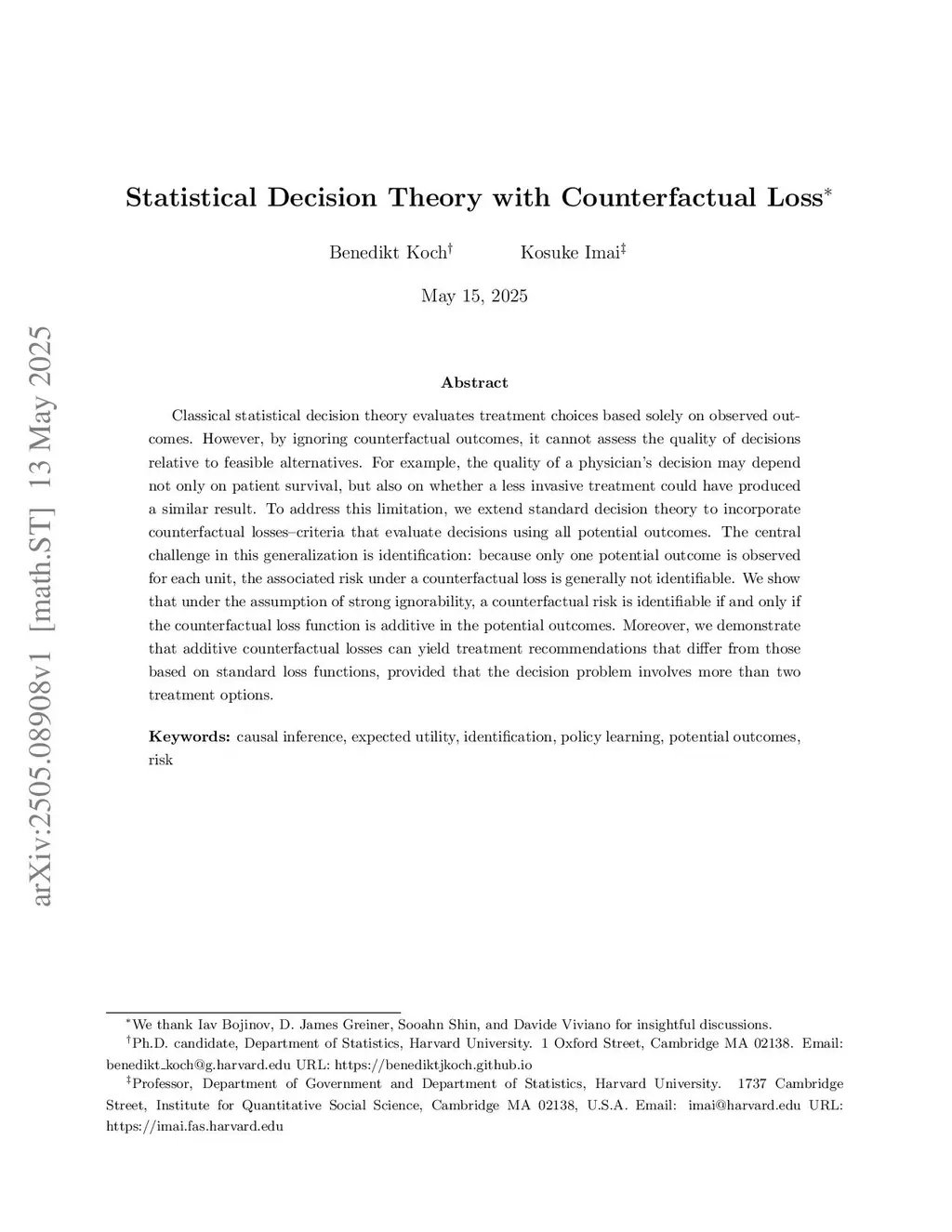 arXiv:2505.08908v1 [math.ST] 13 May 2025

Statistical Decision Theory with Counterfactual Loss*

Benedikt Koch†    Kosuke Imai‡

May 15, 2025

Abstract

Classical statistical decision theory evaluates treatment choices based solely on observed outcomes. However, by ignoring counterfactual outcomes, it cannot assess the quality of decisions relative to feasible alternatives. For example, the quality of a physician's decision may depend not only on patient survival, but also on whether a less invasive treatment could have produced a similar result. To address this limitation, we extend standard decision theory to incorporate counterfactual losses–criteria that evaluate decisions using all potential outcomes. The central challenge in this generalization is identification: because only one potential outcome is observed for each unit, the associated risk under a counterfactual loss is generally not identifiable. We show that under the assumption of strong ignorability, a counterfactual risk is identifiable if and only if the counterfactual loss function is additive in the potential outcomes. Moreover, we demonstrate that additive counterfactual losses can yield treatment recommendations that differ from those based on standard loss functions, provided that the decision problem involves more than two treatment options.

Keywords: causal inference, expected utility, identification, policy learning, potential outcomes, risk

*We thank Iav Bojinov, D. James Greiner, Sooahn Shin, and Davide Viviano for insightful discussions.
†Ph.D. candidate, Department of Statistics, Harvard University. 1 Oxford Street, Cambridge MA 02138. Email: benedikt_koch@g.harvard.edu URL: https://benediktjkoch.github.io
‡Professor, Department of Government and Department of Statistics, Harvard University. 1737 Cambridge Street, Institute for Quantitative Social Science, Cambridge MA 02138, U.S.A. Email: imai@harvard.edu URL: https://imai.fas.harvard.edu